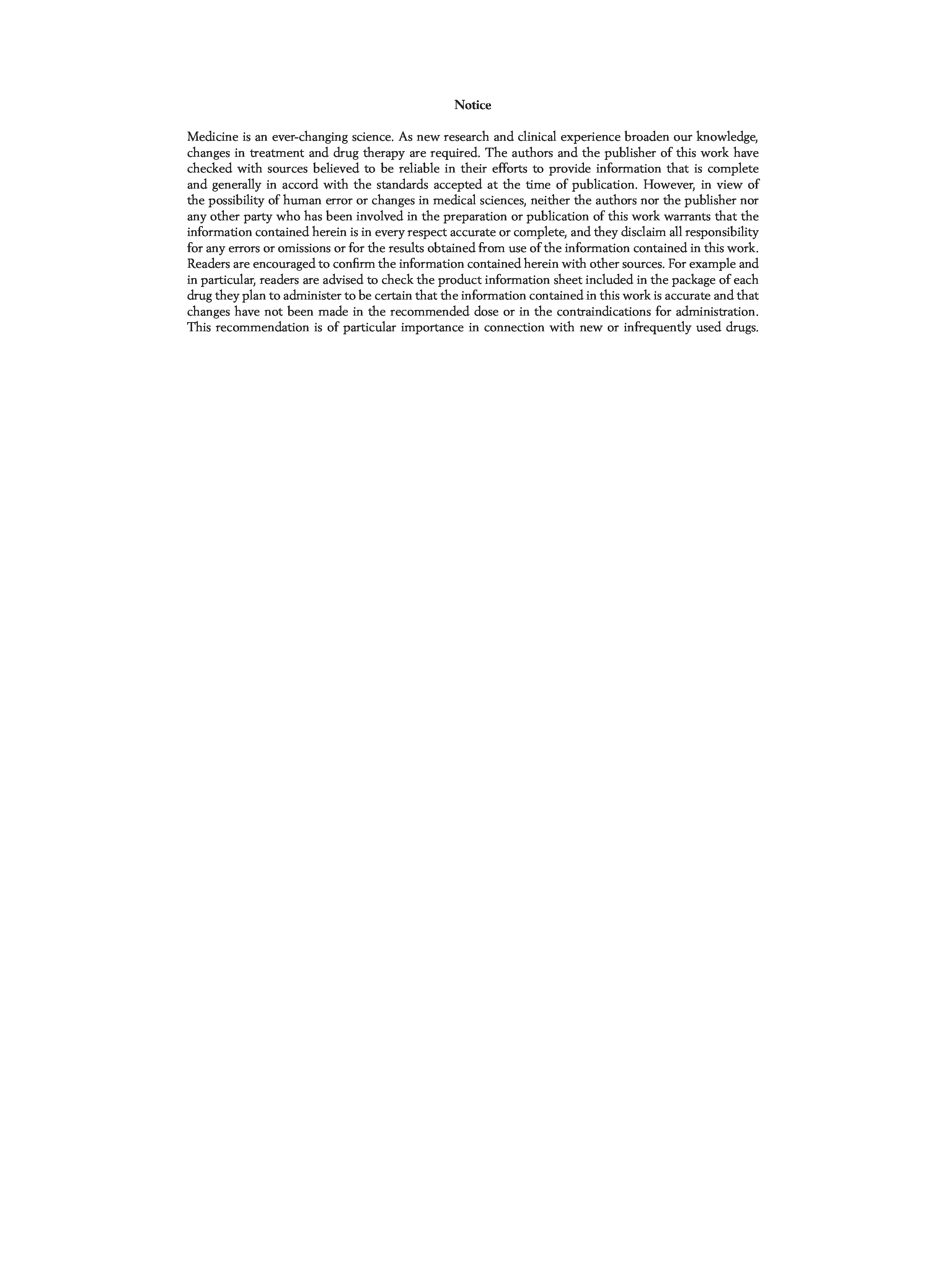 Notice

Medicine is an ever-changing science. As new research and clinical experience broaden our knowledge, changes in treatment and drug therapy are required. The authors and the publisher of this work have checked with sources believed to be reliable in their efforts to provide information that is complete and generally in accord with the standards accepted at the time of publication. However, in view of the possibility of human error or changes in medical sciences, neither the authors nor the publisher nor any other party who has been involved in the preparation or publication of this work warrants that the information contained herein is in every respect accurate or complete, and they disclaim all responsibility for any errors or omissions or for the results obtained from use of the information contained in this work. Readers are encouraged to confirm the information contained herein with other sources. For example and in particular, readers are advised to check the product information sheet included in the package of each drug they plan to administer to be certain that the information contained in this work is accurate and that changes have not been made in the recommended dose or in the contraindications for administration. This recommendation is of particular importance in connection with new or infrequently used drugs.